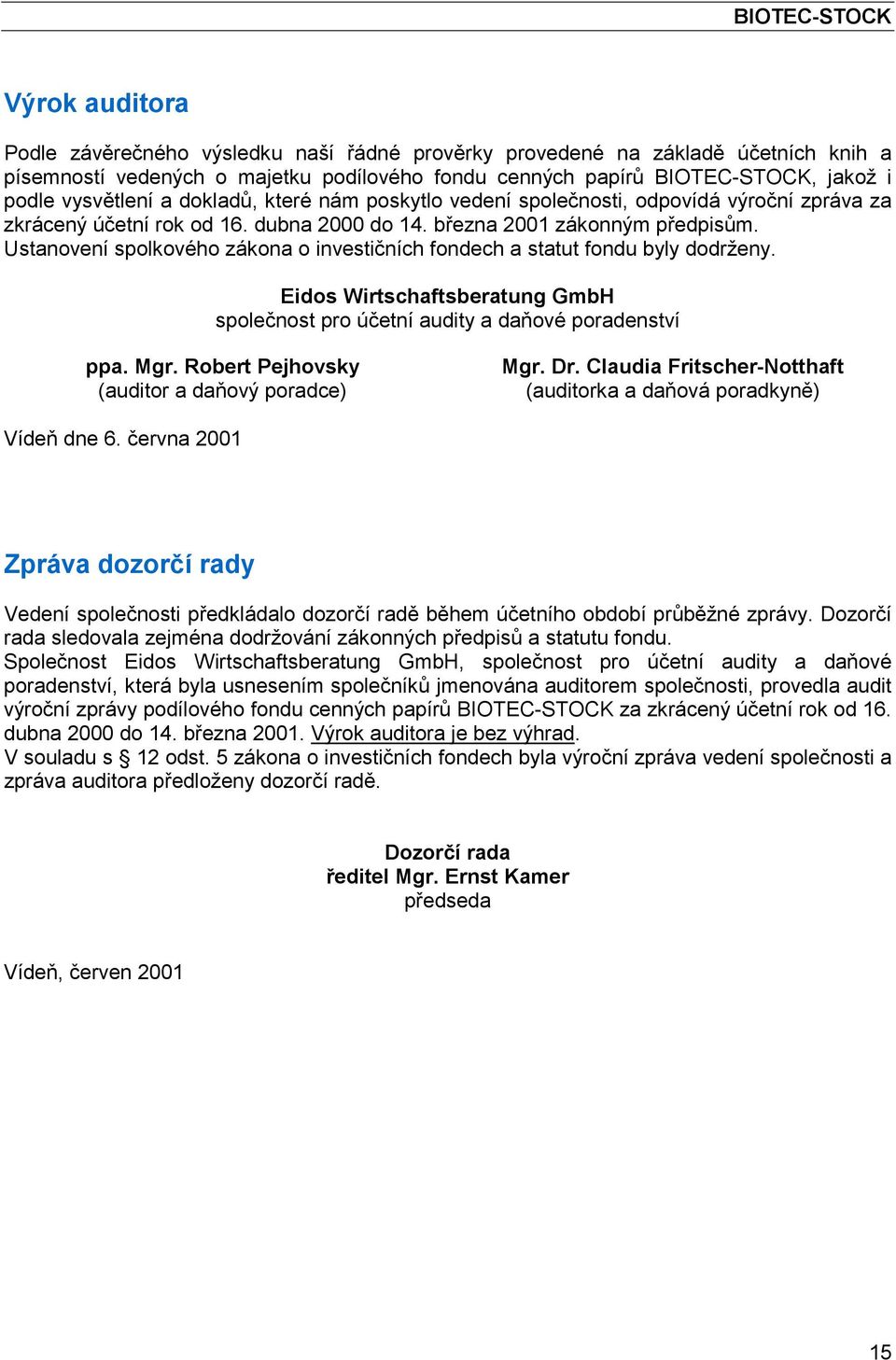 BIOTEC-STOCK

Výrok auditora

Podle závěrečného výsledku naší řádné prověrky provedené na základě účetních knih a písemností vedených o majetku podílového fondu cenných papírů BIOTEC-STOCK, jakož i podle vysvětlení a dokladů, které nám poskytlo vedení společnosti, odpovídá výroční zpráva za zkrácený účetní rok od 16. dubna 2000 do 14. března 2001 zákonným předpisům.
Ustanovení spolkového zákona o investičních fondech a statut fondu byly dodrženy.

Eidos Wirtschaftsberatung GmbH
společnost pro účetní audity a daňové poradenství

ppa. Mgr. Robert Pejhovsky
(auditor a daňový poradce)

Mgr. Dr. Claudia Fritscher-Notthaft
(auditorka a daňová poradkyně)

Vídeň dne 6. června 2001

Zpráva dozorčí rady

Vedení společnosti předkládalo dozorčí radě během účetního období průběžné zprávy. Dozorčí rada sledovala zejména dodržování zákonných předpisů a statutu fondu.
Společnost Eidos Wirtschaftsberatung GmbH, společnost pro účetní audity a daňové poradenství, která byla usnesením společníků jmenována auditorem společnosti, provedla audit výroční zprávy podílového fondu cenných papírů BIOTEC-STOCK za zkrácený účetní rok od 16. dubna 2000 do 14. března 2001. Výrok auditora je bez výhrad.
V souladu s § 12 odst. 5 zákona o investičních fondech byla výroční zpráva vedení společnosti a zpráva auditora předloženy dozorčí radě.

Dozorčí rada
ředitel Mgr. Ernst Kamer
předseda

Vídeň, červen 2001

15